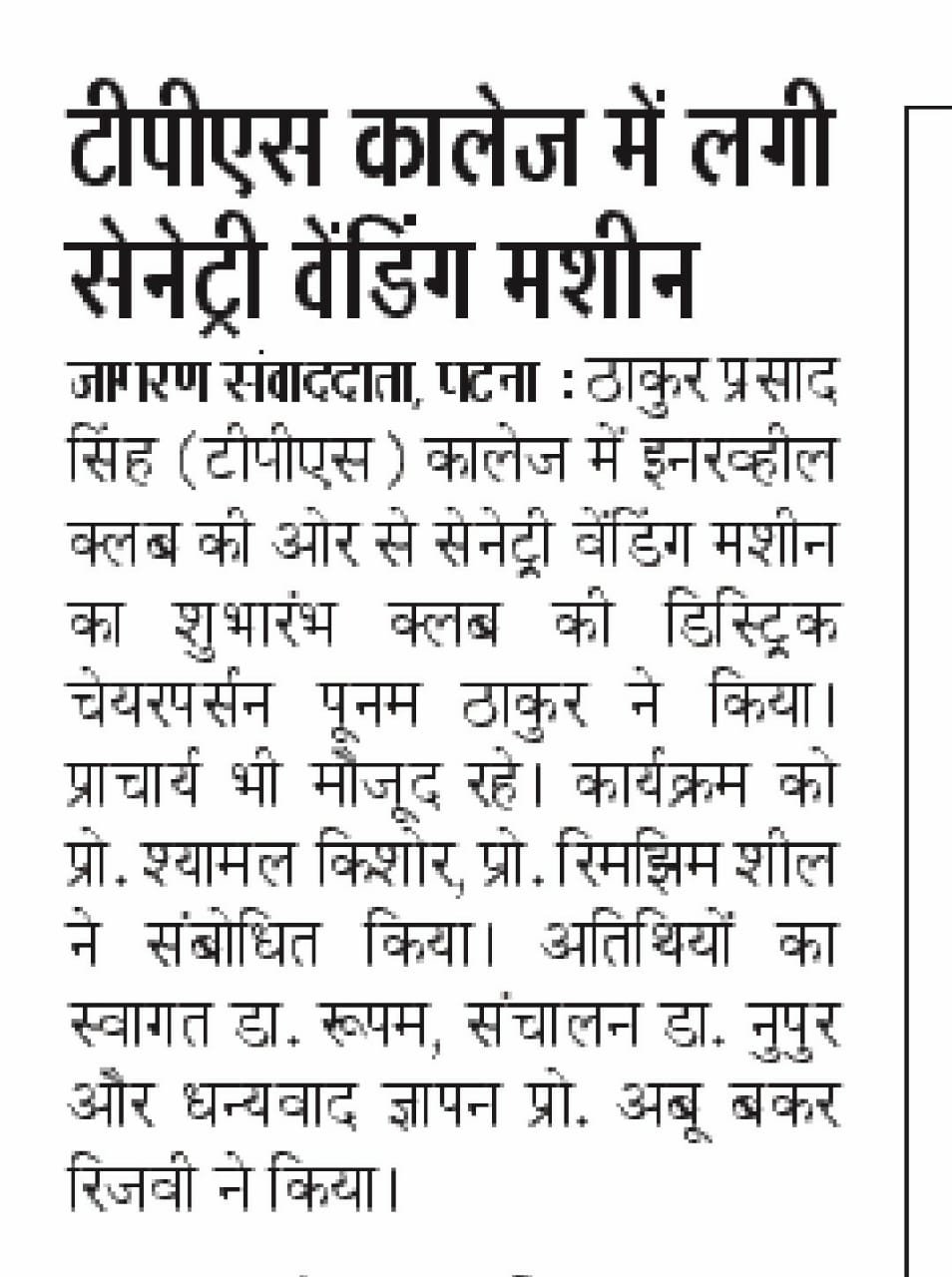 टीपीएस कालेज में लगी सेनेट्री वेंडिंग मशीन

जागरण संवाददाता, पटना : ठाकुर प्रसाद सिंह (टीपीएस) कालेज में इनरव्हील क्लब की ओर से सेनेट्री वेंडिंग मशीन का शुभारंभ क्लब की डिस्ट्रिक चेयरपर्सन पूनम ठाकुर ने किया। प्राचार्य भी मौजूद रहे। कार्यक्रम को प्रो. श्यामल किशोर, प्रो. रिमझिम शील ने संबोधित किया। अतिथियों का स्वागत डा. रूपम, संचालन डा. नुपुर और धन्यवाद ज्ञापन प्रो. अबू बकर रिजवी ने किया।